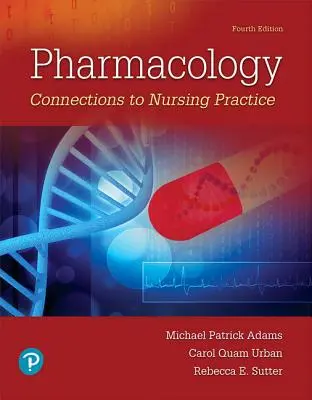 Fourth Edition

Pharmacology

Connections to Nursing Practice

Michael Patrick Adams

Carol Quam Urban

Rebecca E. Sutter

P